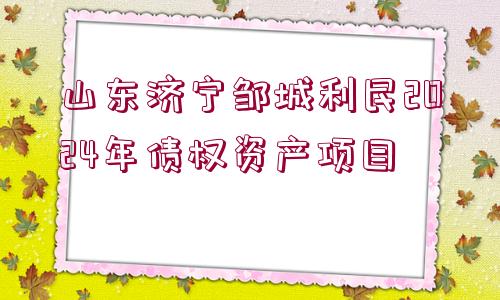 山东济宁邹城利民2024年债权资产项目